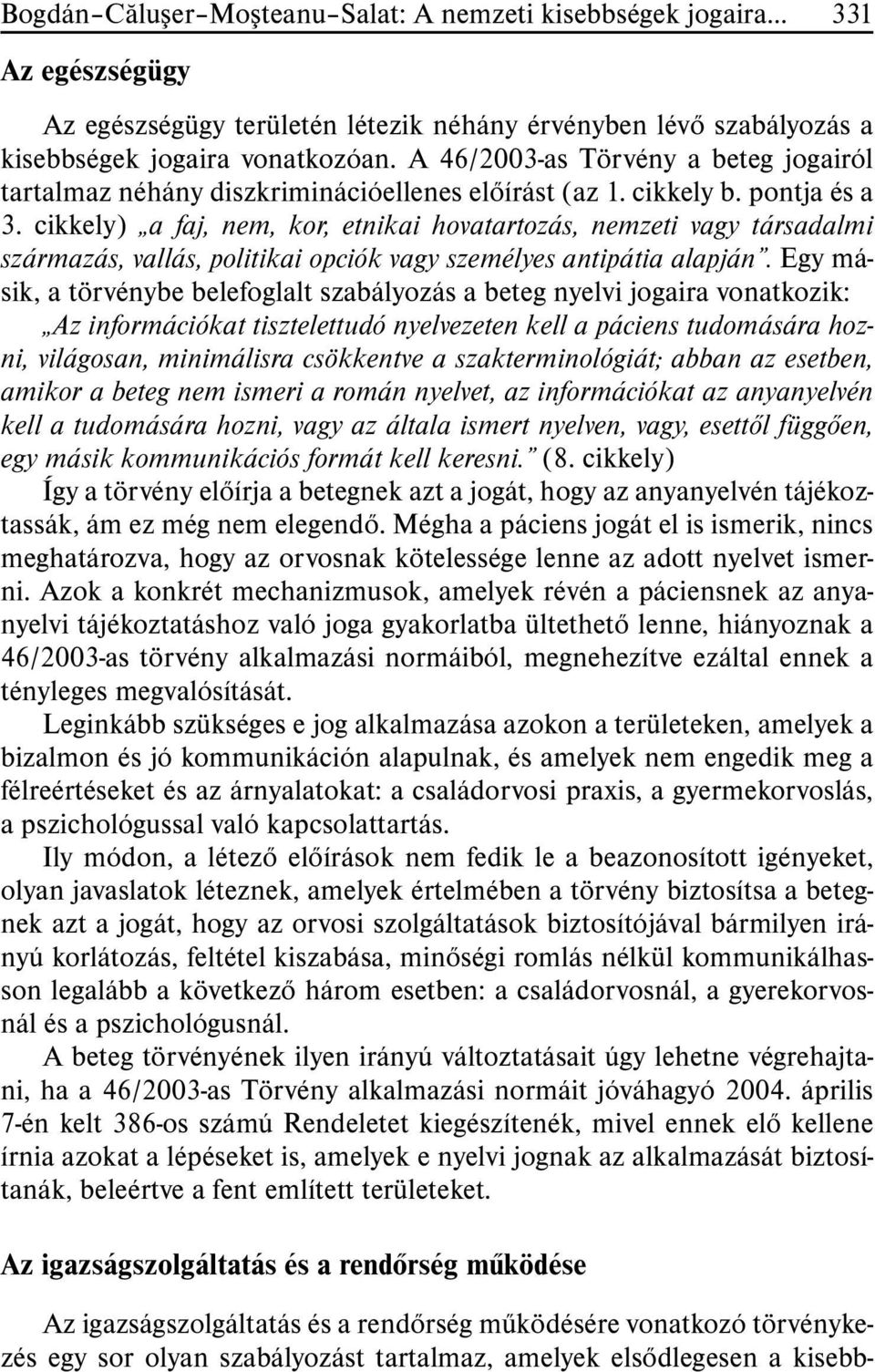 Bogdán–Căluşer–Moşteanu–Salat: A nemzeti kisebbségek jogaira... 331

Az egészségügy

Az egészségügy területén létezik néhány érvényben lévő szabályozás a kisebbségek jogaira vonatkozóan. A 46/2003-as Törvény a beteg jogairól tartalmaz néhány diszkriminációellenes előírást (az 1. cikkely b. pontja és a 3. cikkely) „a faj, nem, kor, etnikai hovatartozás, nemzeti vagy társadalmi származás, vallás, politikai opciók vagy személyes antipátia alapján”. Egy másik, a törvénybe belefoglalt szabályozás a beteg nyelvi jogaira vonatkozik: „Az információkat tisztelettudó nyelvezeten kell a páciens tudomására hozni, világosan, minimálisra csökkentve a szakterminológiát; abban az esetben, amikor a beteg nem ismeri a román nyelvet, az információkat az anyanyelvén kell a tudomására hozni, vagy az általa ismert nyelven, vagy, esettől függően, egy másik kommunikációs formát kell keresni.” (8. cikkely)
Így a törvény előírja a betegnek azt a jogát, hogy az anyanyelvén tájékoztassák, ám ez még nem elegendő. Mégha a páciens jogát el is ismerik, nincs meghatározva, hogy az orvosnak kötelessége lenne az adott nyelvet ismerni. Azok a konkrét mechanizmusok, amelyek révén a páciensnek az anyanyelvi tájékoztatáshoz való joga gyakorlatba ültethető lenne, hiányoznak a 46/2003-as törvény alkalmazási normáiból, megnehezítve ezáltal ennek a tényleges megvalósítását.

Leginkább szükséges e jog alkalmazása azokon a területeken, amelyek a bizalmon és jó kommunikáción alapulnak, és amelyek nem engedik meg a félreértéseket és az árnyalatokat: a családorvosi praxis, a gyermekorvoslás, a pszichológussal való kapcsolattartás.

Ily módon, a létező előírások nem fedik le a beazonosított igényeket, olyan javaslatok léteznek, amelyek értelmében a törvény biztosítsa a betegnek azt a jogát, hogy az orvosi szolgáltatások biztosítójával bármilyen irányú korlátozás, feltétel kiszabása, minőségi romlás nélkül kommunikálhasson legalább a következő három esetben: a családorvosnál, a gyerekorvosnál és a pszichológusnál.

A beteg törvényének ilyen irányú változtatásait úgy lehetne végrehajtani, ha a 46/2003-as Törvény alkalmazási normáit jóváhagyó 2004. április 7-én kelt 386-os számú Rendeletet kiegészítenék, mivel ennek elő kellene írnia azokat a lépéseket is, amelyek e nyelvi jognak az alkalmazását biztosítanák, beleértve a fent említett területeket.

Az igazságszolgáltatás és a rendőrség működése

Az igazságszolgáltatás és a rendőrség működésére vonatkozó törvénykezés egy sor olyan szabályozást tartalmaz, amelyek elsődlegesen a kisebb-